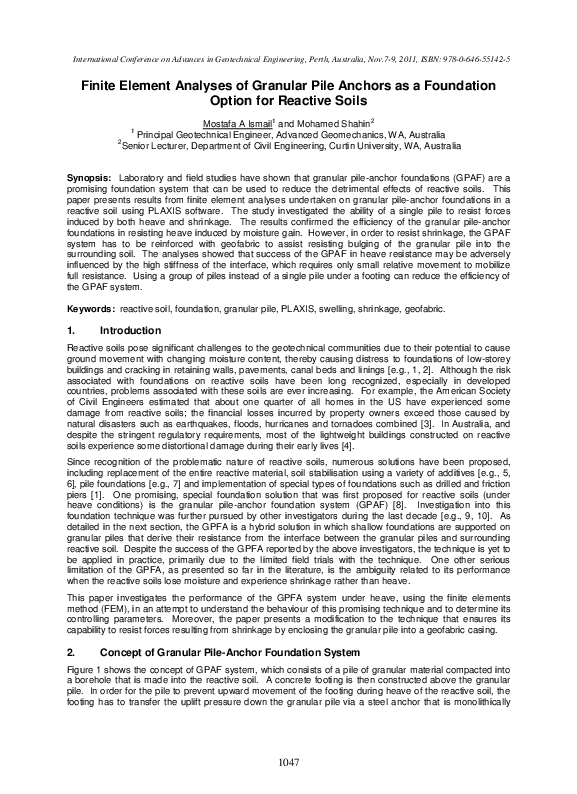 International Conference on Advances in Geotechnical Engineering, Perth, Australia, Nov.7-9, 2011, ISBN: 978-0-646-55142-5

Finite Element Analyses of Granular Pile Anchors as a Foundation Option for Reactive Soils

Mostafa A Ismail$^1$ and Mohamed Shahin$^2$
$^1$ Principal Geotechnical Engineer, Advanced Geomechanics, WA, Australia
$^2$Senior Lecturer, Department of Civil Engineering, Curtin University, WA, Australia

Synopsis: Laboratory and field studies have shown that granular pile-anchor foundations (GPAF) are a promising foundation system that can be used to reduce the detrimental effects of reactive soils. This paper presents results from finite element analyses undertaken on granular pile-anchor foundations in a reactive soil using PLAXIS software. The study investigated the ability of a single pile to resist forces induced by both heave and shrinkage. The results confirmed the efficiency of the granular pile-anchor foundations in resisting heave induced by moisture gain. However, in order to resist shrinkage, the GPAF system has to be reinforced with geofabric to assist resisting bulging of the granular pile into the surrounding soil. The analyses showed that success of the GPAF in heave resistance may be adversely influenced by the high stiffness of the interface, which requires only small relative movement to mobilize full resistance. Using a group of piles instead of a single pile under a footing can reduce the efficiency of the GPAF system.

Keywords: reactive soil, foundation, granular pile, PLAXIS, swelling, shrinkage, geofabric.

1. Introduction

Reactive soils pose significant challenges to the geotechnical communities due to their potential to cause ground movement with changing moisture content, thereby causing distress to foundations of low-storey buildings and cracking in retaining walls, pavements, canal beds and linings [e.g., 1, 2]. Although the risk associated with foundations on reactive soils have been long recognized, especially in developed countries, problems associated with these soils are ever increasing. For example, the American Society of Civil Engineers estimated that about one quarter of all homes in the US have experienced some damage from reactive soils; the financial losses incurred by property owners exceed those caused by natural disasters such as earthquakes, floods, hurricanes and tornadoes combined [3]. In Australia, and despite the stringent regulatory requirements, most of the lightweight buildings constructed on reactive soils experience some distortional damage during their early lives [4].

Since recognition of the problematic nature of reactive soils, numerous solutions have been proposed, including replacement of the entire reactive material, soil stabilisation using a variety of additives [e.g., 5, 6], pile foundations [e.g., 7] and implementation of special types of foundations such as drilled and friction piers [1]. One promising, special foundation solution that was first proposed for reactive soils (under heave conditions) is the granular pile-anchor foundation system (GPAF) [8]. Investigation into this foundation technique was further pursued by other investigators during the last decade [e.g., 9, 10]. As detailed in the next section, the GPFA is a hybrid solution in which shallow foundations are supported on granular piles that derive their resistance from the interface between the granular piles and surrounding reactive soil. Despite the success of the GPFA reported by the above investigators, the technique is yet to be applied in practice, primarily due to the limited field trials with the technique. One other serious limitation of the GPFA, as presented so far in the literature, is the ambiguity related to its performance when the reactive soils lose moisture and experience shrinkage rather than heave.

This paper investigates the performance of the GPFA system under heave, using the finite elements method (FEM), in an attempt to understand the behaviour of this promising technique and to determine its controlling parameters. Moreover, the paper presents a modification to the technique that ensures its capability to resist forces resulting from shrinkage by enclosing the granular pile into a geofabric casing.

2. Concept of Granular Pile-Anchor Foundation System

Figure 1 shows the concept of GPAF system, which consists of a pile of granular material compacted into a borehole that is made into the reactive soil. A concrete footing is then constructed above the granular pile. In order for the pile to prevent upward movement of the footing during heave of the reactive soil, the footing has to transfer the uplift pressure down the granular pile via a steel anchor that is monolithically

1047